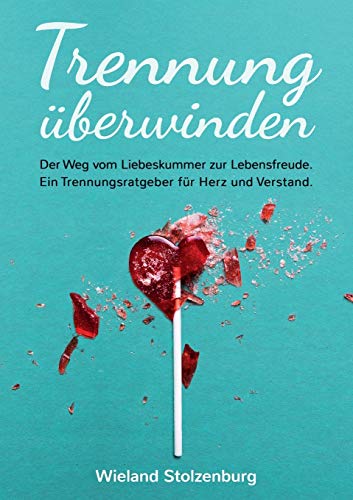 Trennung überwinden

Der Weg vom Liebeskummer zur Lebensfreude. Ein Trennungsratgeber für Herz und Verstand.

Wieland Stolzenburg